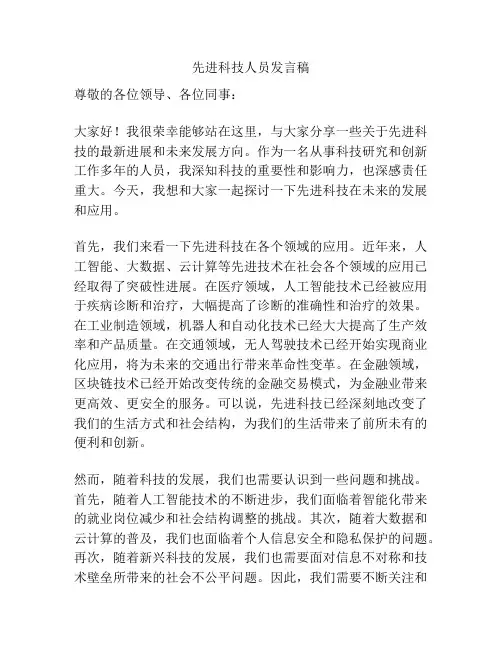 先进科技人员发言稿

尊敬的各位领导、各位同事：

大家好！我很荣幸能够站在这里，与大家分享一些关于先进科技的最新进展和未来发展方向。作为一名从事科技研究和创新工作多年的人员，我深知科技的重要性和影响力，也深感责任重大。今天，我想和大家一起探讨一下先进科技在未来的发展和应用。

首先，我们来看一下先进科技在各个领域的应用。近年来，人工智能、大数据、云计算等先进技术在社会各个领域的应用已经取得了突破性进展。在医疗领域，人工智能技术已经被应用于疾病诊断和治疗，大幅提高了诊断的准确性和治疗的效果。在工业制造领域，机器人和自动化技术已经大大提高了生产效率和产品质量。在交通领域，无人驾驶技术已经开始实现商业化应用，将为未来的交通出行带来革命性变革。在金融领域，区块链技术已经开始改变传统的金融交易模式，为金融业带来更高效、更安全的服务。可以说，先进科技已经深刻地改变了我们的生活方式和社会结构，为我们的生活带来了前所未有的便利和创新。

然而，随着科技的发展，我们也需要认识到一些问题和挑战。首先，随着人工智能技术的不断进步，我们面临着智能化带来的就业岗位减少和社会结构调整的挑战。其次，随着大数据和云计算的普及，我们也面临着个人信息安全和隐私保护的问题。再次，随着新兴科技的发展，我们也需要面对信息不对称和技术壁垒所带来的社会不公平问题。因此，我们需要不断关注和